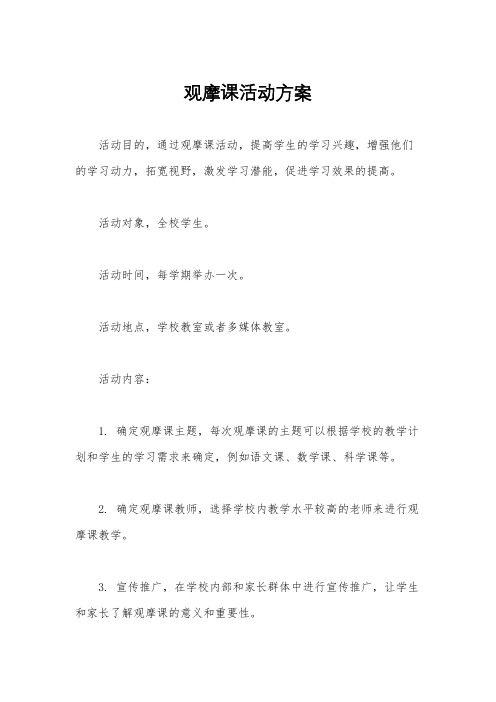 观摩课活动方案

活动目的，通过观摩课活动，提高学生的学习兴趣，增强他们的学习动力，拓宽视野，激发学习潜能，促进学习效果的提高。

活动对象，全校学生。

活动时间，每学期举办一次。

活动地点，学校教室或者多媒体教室。

活动内容：

1. 确定观摩课主题，每次观摩课的主题可以根据学校的教学计划和学生的学习需求来确定，例如语文课、数学课、科学课等。

2. 确定观摩课教师，选择学校内教学水平较高的老师来进行观摩课教学。

3. 宣传推广，在学校内部和家长群体中进行宣传推广，让学生和家长了解观摩课的意义和重要性。